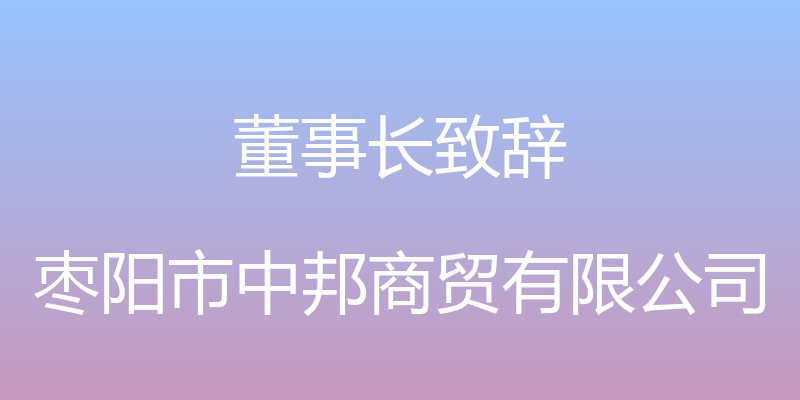 董事长致辞

枣阳市中邦商贸有限公司